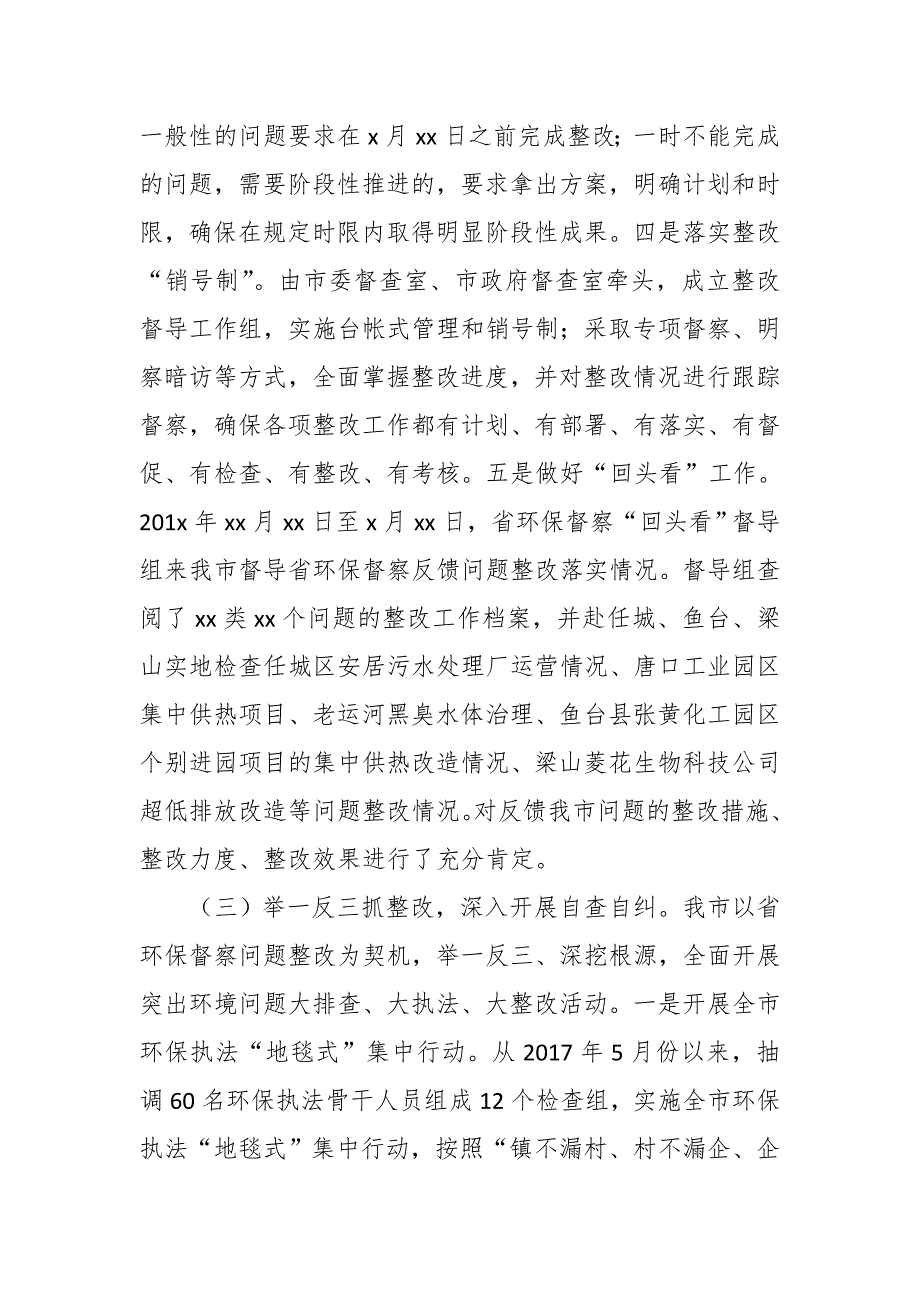 一般性的问题要求在 x 月 xx 日之前完成整改；一时不能完成的问题，需要阶段性推进的，要求拿出方案，明确计划和时限，确保在规定时限内取得明显阶段性成果。四是落实整改“销号制”。由市委督查室、市政府督查室牵头，成立整改督导工作组，实施台帐式管理和销号制；采取专项督察、明察暗访等方式，全面掌握整改进度，并对整改情况进行跟踪督察，确保各项整改工作都有计划、有部署、有落实、有督促、有检查、有整改、有考核。五是做好“回头看”工作。201x 年 xx 月 xx 日至 x 月 xx 日，省环保督察“回头看”督导组来我市督导省环保督察反馈问题整改落实情况。督导组查阅了 xx 类 xx 个问题的整改工作档案，并赴任城、鱼台、梁山实地检查任城区安居污水处理厂运营情况、唐口工业园区集中供热项目、老运河黑臭水体治理、鱼台县张黄化工园区个别进园项目的集中供热改造情况、梁山菱花生物科技公司超低排放改造等问题整改情况。对反馈我市问题的整改措施、整改力度、整改效果进行了充分肯定。

（三）举一反三抓整改，深入开展自查自纠。我市以省环保督察问题整改为契机，举一反三、深挖根源，全面开展突出环境问题大排查、大执法、大整改活动。一是开展全市环保执法“地毯式”集中行动。从 2017 年 5 月份以来，抽调 60 名环保执法骨干人员组成 12 个检查组，实施全市环保执法“地毯式”集中行动，按照“镇不漏村、村不漏企、企